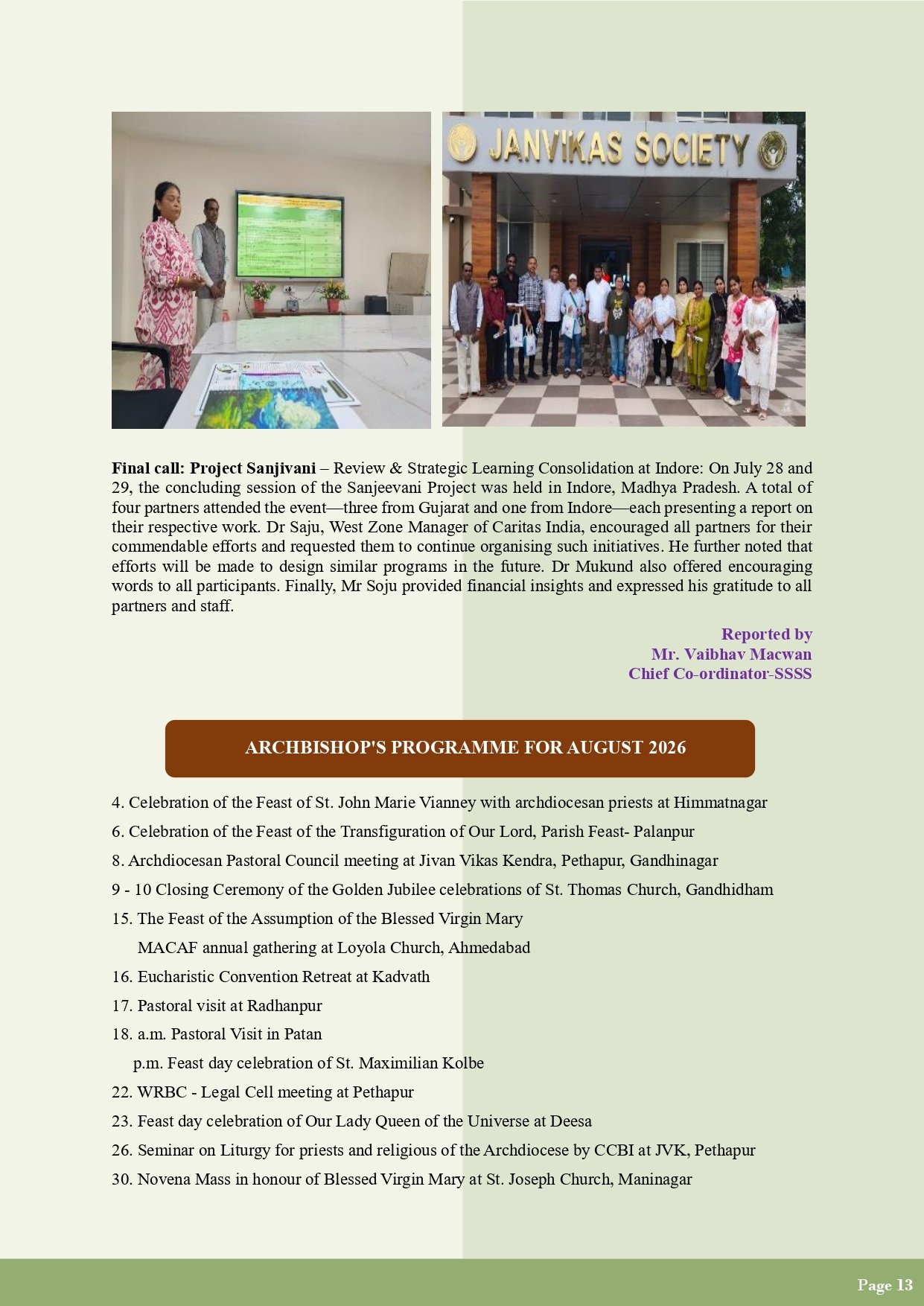 JANVIKAS SOCIETY

**Final call: Project Sanjivani** – Review & Strategic Learning Consolidation at Indore: On July 28 and 29, the concluding session of the Sanjeevani Project was held in Indore, Madhya Pradesh. A total of four partners attended the event—three from Gujarat and one from Indore—each presenting a report on their respective work. Dr Saju, West Zone Manager of Caritas India, encouraged all partners for their commendable efforts and requested them to continue organising such initiatives. He further noted that efforts will be made to design similar programs in the future. Dr Mukund also offered encouraging words to all participants. Finally, Mr Soju provided financial insights and expressed his gratitude to all partners and staff.

Reported by
Mr. Vaibhav Macwan
Chief Co-ordinator-SSSS

ARCHBISHOP'S PROGRAMME FOR AUGUST 2026

4. Celebration of the Feast of St. John Marie Vianney with archdiocesan priests at Himmatnagar

6. Celebration of the Feast of the Transfiguration of Our Lord, Parish Feast- Palanpur

8. Archdiocesan Pastoral Council meeting at Jivan Vikas Kendra, Pethapur, Gandhinagar

9 - 10 Closing Ceremony of the Golden Jubilee celebrations of St. Thomas Church, Gandhidham

15. The Feast of the Assumption of the Blessed Virgin Mary
MACAF annual gathering at Loyola Church, Ahmedabad

16. Eucharistic Convention Retreat at Kadvath

17. Pastoral visit at Radhanpur

18. a.m. Pastoral Visit in Patan
p.m. Feast day celebration of St. Maximilian Kolbe

22. WRBC - Legal Cell meeting at Pethapur

23. Feast day celebration of Our Lady Queen of the Universe at Deesa

26. Seminar on Liturgy for priests and religious of the Archdiocese by CCBI at JVK, Pethapur

30. Novena Mass in honour of Blessed Virgin Mary at St. Joseph Church, Maninagar

Page 13